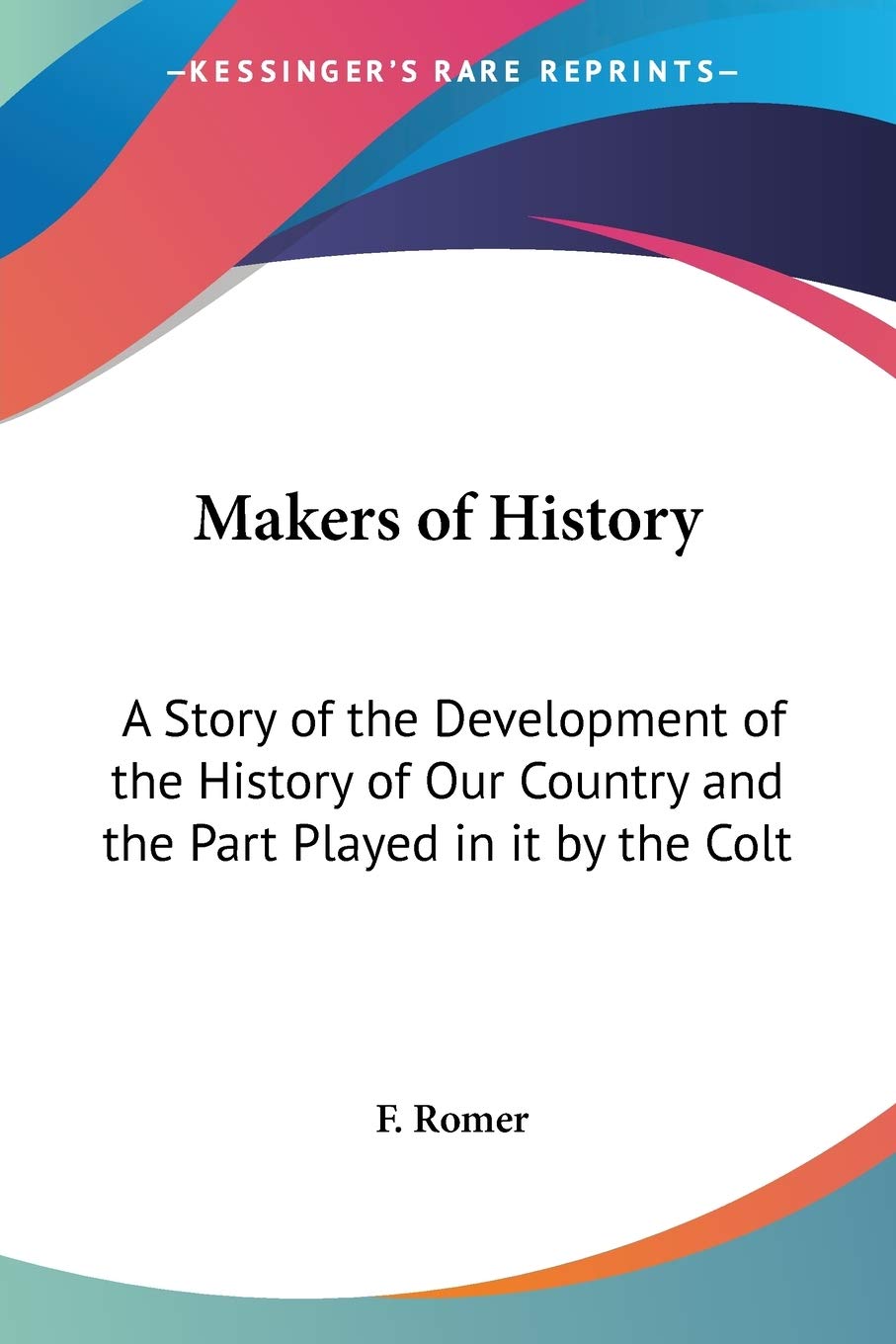 —KESSINGER'S RARE REPRINTS—

Makers of History

A Story of the Development of the History of Our Country and the Part Played in it by the Colt

F. Romer